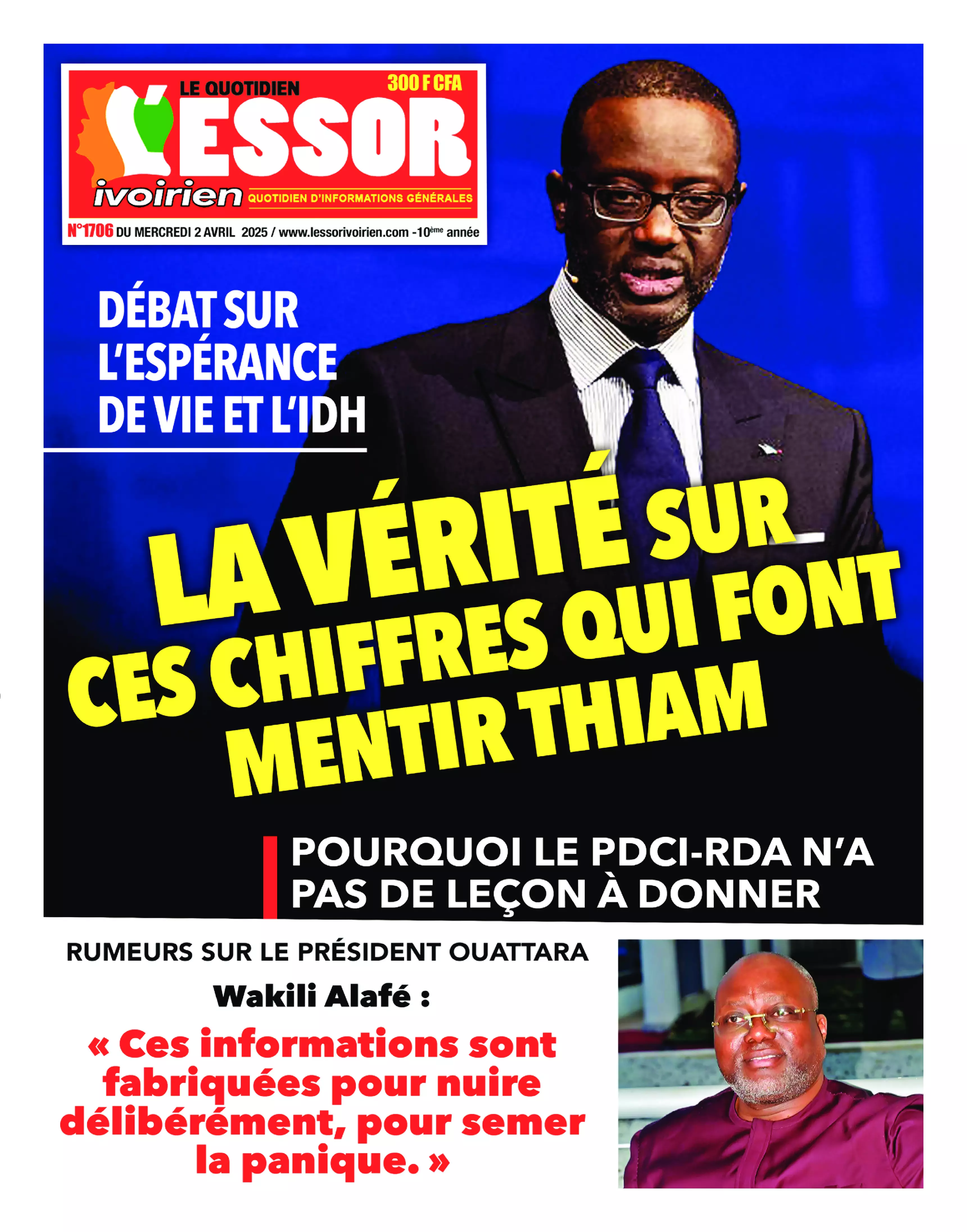 LE QUOTIDIEN
300 F CFA
L'ESSOR
ivoirien
QUOTIDIEN D'INFORMATIONS GÉNÉRALES
N°1706 DU MERCREDI 2 AVRIL 2025 / www.lessorivoirien.com -10ème année

DÉBAT SUR L'ESPÉRANCE DE VIE ET L'IDH

LA VÉRITÉ SUR CES CHIFFRES QUI FONT MENTIR THIAM

POURQUOI LE PDCI-RDA N'A PAS DE LEÇON À DONNER

RUMEURS SUR LE PRÉSIDENT OUATTARA
Wakili Alafé :
« Ces informations sont fabriquées pour nuire délibérément, pour semer la panique. »